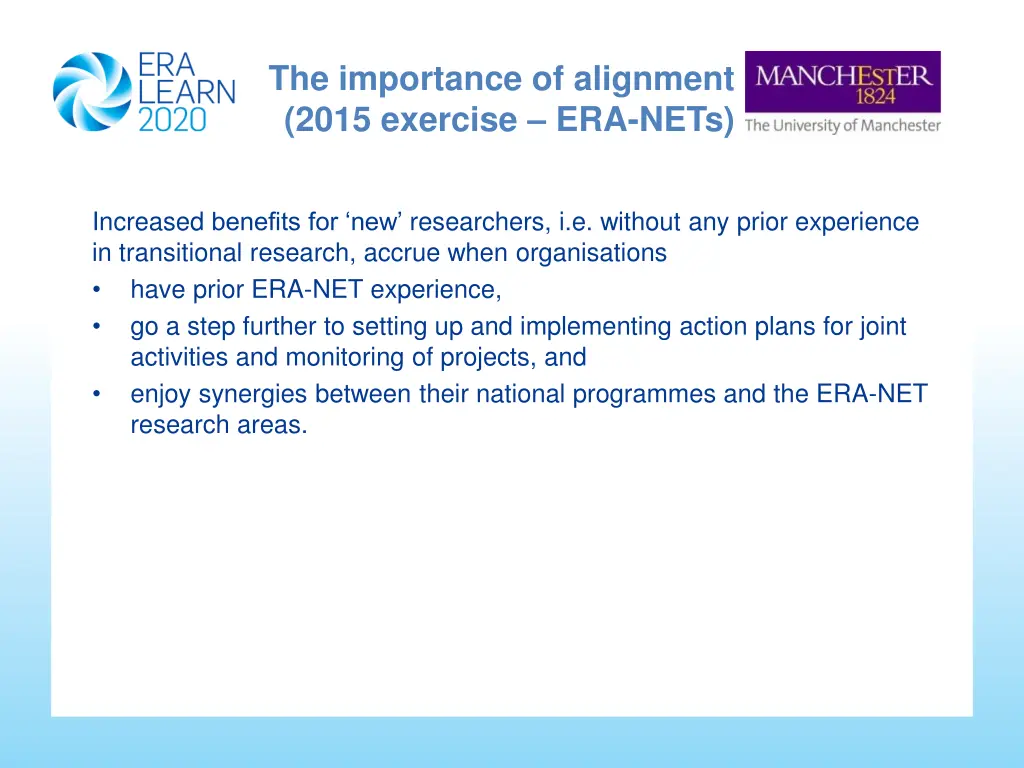 ERA LEARN 2020

The importance of alignment (2015 exercise – ERA-NETs)

MANCHESTER 1824
The University of Manchester

Increased benefits for ‘new’ researchers, i.e. without any prior experience in transitional research, accrue when organisations

• have prior ERA-NET experience,
• go a step further to setting up and implementing action plans for joint activities and monitoring of projects, and
• enjoy synergies between their national programmes and the ERA-NET research areas.